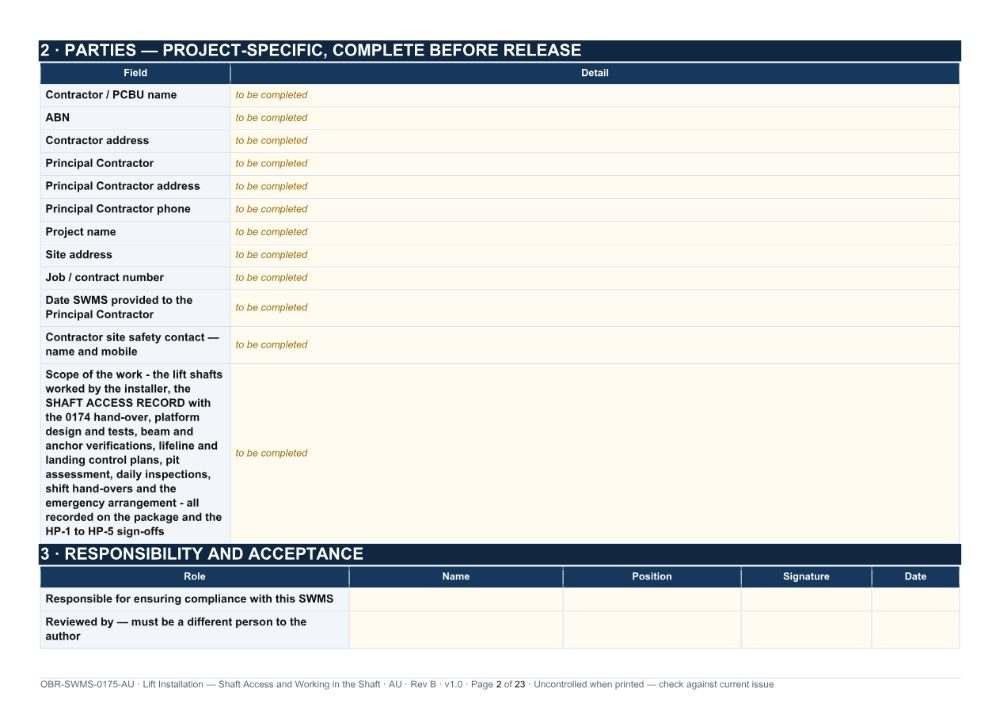 2 · PARTIES — PROJECT-SPECIFIC, COMPLETE BEFORE RELEASE

| Field | Detail |
|---|---|
| Contractor / PCBU name | to be completed |
| ABN | to be completed |
| Contractor address | to be completed |
| Principal Contractor | to be completed |
| Principal Contractor address | to be completed |
| Principal Contractor phone | to be completed |
| Project name | to be completed |
| Site address | to be completed |
| Job / contract number | to be completed |
| Date SWMS provided to the Principal Contractor | to be completed |
| Contractor site safety contact — name and mobile | to be completed |
| Scope of the work - the lift shafts worked by the installer, the SHAFT ACCESS RECORD with the 0174 hand-over, platform design and tests, beam and anchor verifications, lifeline and landing control plans, pit assessment, daily inspections, shift hand-overs and the emergency arrangement - all recorded on the package and the HP-1 to HP-5 sign-offs | to be completed |

3 · RESPONSIBILITY AND ACCEPTANCE

| Role | Name | Position | Signature | Date |
|---|---|---|---|---|
| Responsible for ensuring compliance with this SWMS | | | | |
| Reviewed by — must be a different person to the author | | | | |

OBR-SWMS-0175-AU · Lift Installation — Shaft Access and Working in the Shaft · AU · Rev B · v1.0 · Page 2 of 23 · Uncontrolled when printed — check against current issue